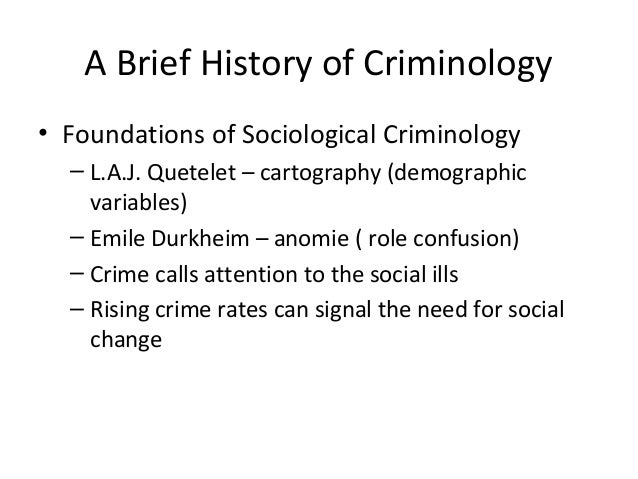 A Brief History of Criminology

• Foundations of Sociological Criminology
 – L.A.J. Quetelet – cartography (demographic variables)
 – Emile Durkheim – anomie ( role confusion)
 – Crime calls attention to the social ills
 – Rising crime rates can signal the need for social change